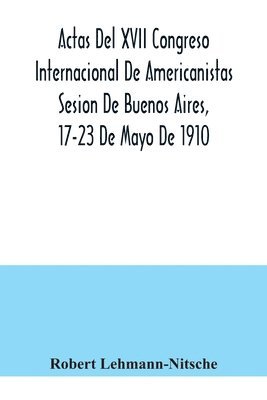 Actas Del XVII Congreso Internacional De Americanistas Sesion De Buenos Aires, 17-23 De Mayo De 1910

Robert Lehmann-Nitsche